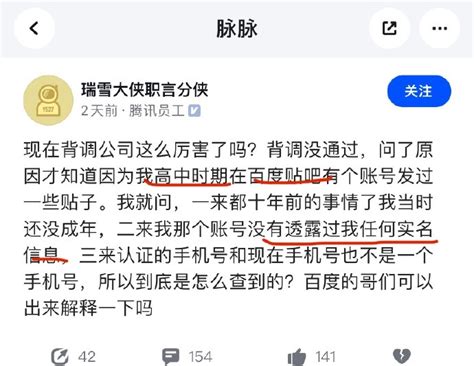 脉脉

瑞雪大侠职言分侠
2天前 · 腾讯员工

关注

现在背调公司这么厉害了吗？背调没通过，问了原因才知道因为我高中时期在百度贴吧有个账号发过一些贴子。我就问，一来都十年前的事情了我当时还没成年，二来我那个账号没有透露过我任何实名信息，三来认证的手机号和现在手机号也不是一个手机号，所以到底是怎么查到的？百度的哥们可以出来解释一下吗

42 154 141